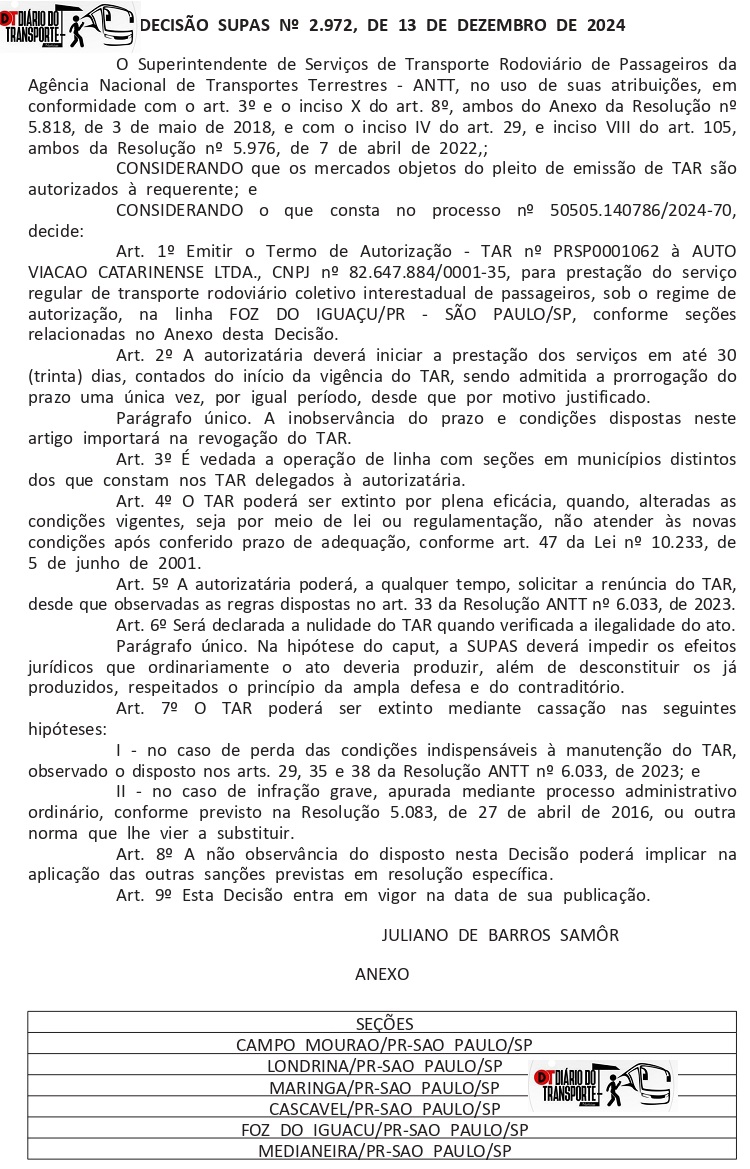 DT DIÁRIO DO TRANSPORTE

DECISÃO SUPAS Nº 2.972, DE 13 DE DEZEMBRO DE 2024

O Superintendente de Serviços de Transporte Rodoviário de Passageiros da Agência Nacional de Transportes Terrestres - ANTT, no uso de suas atribuições, em conformidade com o art. 3º e o inciso X do art. 8º, ambos do Anexo da Resolução nº 5.818, de 3 de maio de 2018, e com o inciso IV do art. 29, e inciso VIII do art. 105, ambos da Resolução nº 5.976, de 7 de abril de 2022,;

CONSIDERANDO que os mercados objetos do pleito de emissão de TAR são autorizados à requerente; e

CONSIDERANDO o que consta no processo nº 50505.140786/2024-70, decide:

Art. 1º Emitir o Termo de Autorização - TAR nº PRSP0001062 à AUTO VIACAO CATARINENSE LTDA., CNPJ nº 82.647.884/0001-35, para prestação do serviço regular de transporte rodoviário coletivo interestadual de passageiros, sob o regime de autorização, na linha FOZ DO IGUAÇU/PR - SÃO PAULO/SP, conforme seções relacionadas no Anexo desta Decisão.

Art. 2º A autorizatária deverá iniciar a prestação dos serviços em até 30 (trinta) dias, contados do início da vigência do TAR, sendo admitida a prorrogação do prazo uma única vez, por igual período, desde que por motivo justificado.

Parágrafo único. A inobservância do prazo e condições dispostas neste artigo importará na revogação do TAR.

Art. 3º É vedada a operação de linha com seções em municípios distintos dos que constam nos TAR delegados à autorizatária.

Art. 4º O TAR poderá ser extinto por plena eficácia, quando, alteradas as condições vigentes, seja por meio de lei ou regulamentação, não atender às novas condições após conferido prazo de adequação, conforme art. 47 da Lei nº 10.233, de 5 de junho de 2001.

Art. 5º A autorizatária poderá, a qualquer tempo, solicitar a renúncia do TAR, desde que observadas as regras dispostas no art. 33 da Resolução ANTT nº 6.033, de 2023.

Art. 6º Será declarada a nulidade do TAR quando verificada a ilegalidade do ato.

Parágrafo único. Na hipótese do caput, a SUPAS deverá impedir os efeitos jurídicos que ordinariamente o ato deveria produzir, além de desconstituir os já produzidos, respeitados o princípio da ampla defesa e do contraditório.

Art. 7º O TAR poderá ser extinto mediante cassação nas seguintes hipóteses:

I - no caso de perda das condições indispensáveis à manutenção do TAR, observado o disposto nos arts. 29, 35 e 38 da Resolução ANTT nº 6.033, de 2023; e

II - no caso de infração grave, apurada mediante processo administrativo ordinário, conforme previsto na Resolução 5.083, de 27 de abril de 2016, ou outra norma que lhe vier a substituir.

Art. 8º A não observância do disposto nesta Decisão poderá implicar na aplicação das outras sanções previstas em resolução específica.

Art. 9º Esta Decisão entra em vigor na data de sua publicação.

JULIANO DE BARROS SAMÔR

ANEXO

| SEÇÕES |
|---|
| CAMPO MOURAO/PR-SAO PAULO/SP |
| LONDRINA/PR-SAO PAULO/SP |
| MARINGA/PR-SAO PAULO/SP |
| CASCAVEL/PR-SAO PAULO/SP |
| FOZ DO IGUACU/PR-SAO PAULO/SP |
| MEDIANEIRA/PR-SAO PAULO/SP |

DT DIÁRIO DO TRANSPORTE